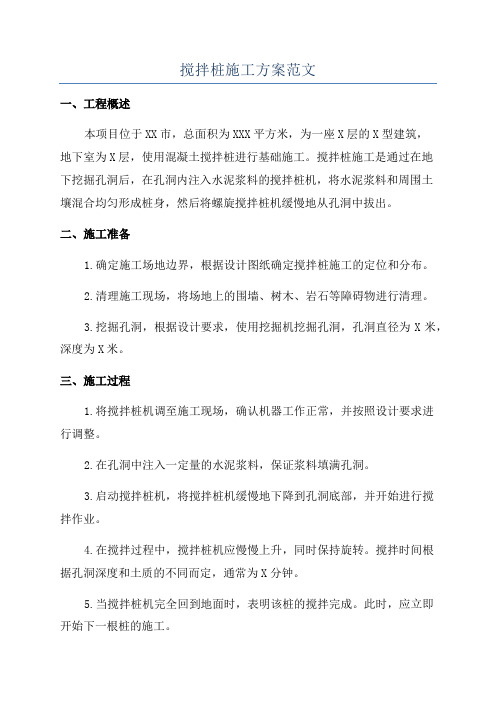 搅拌桩施工方案范文

一、工程概述

本项目位于XX市，总面积为XXX平方米，为一座X层的X型建筑，地下室为X层，使用混凝土搅拌桩进行基础施工。搅拌桩施工是通过在地下挖掘孔洞后，在孔洞内注入水泥浆料的搅拌桩机，将水泥浆料和周围土壤混合均匀形成桩身，然后将螺旋搅拌桩机缓慢地从孔洞中拔出。

二、施工准备

1.确定施工场地边界，根据设计图纸确定搅拌桩施工的定位和分布。

2.清理施工现场，将场地上的围墙、树木、岩石等障碍物进行清理。

3.挖掘孔洞，根据设计要求，使用挖掘机挖掘孔洞，孔洞直径为X米，深度为X米。

三、施工过程

1.将搅拌桩机调至施工现场，确认机器工作正常，并按照设计要求进行调整。

2.在孔洞中注入一定量的水泥浆料，保证浆料填满孔洞。

3.启动搅拌桩机，将搅拌桩机缓慢地下降到孔洞底部，并开始进行搅拌作业。

4.在搅拌过程中，搅拌桩机应慢慢上升，同时保持旋转。搅拌时间根据孔洞深度和土质的不同而定，通常为X分钟。

5.当搅拌桩机完全回到地面时，表明该桩的搅拌完成。此时，应立即开始下一根桩的施工。